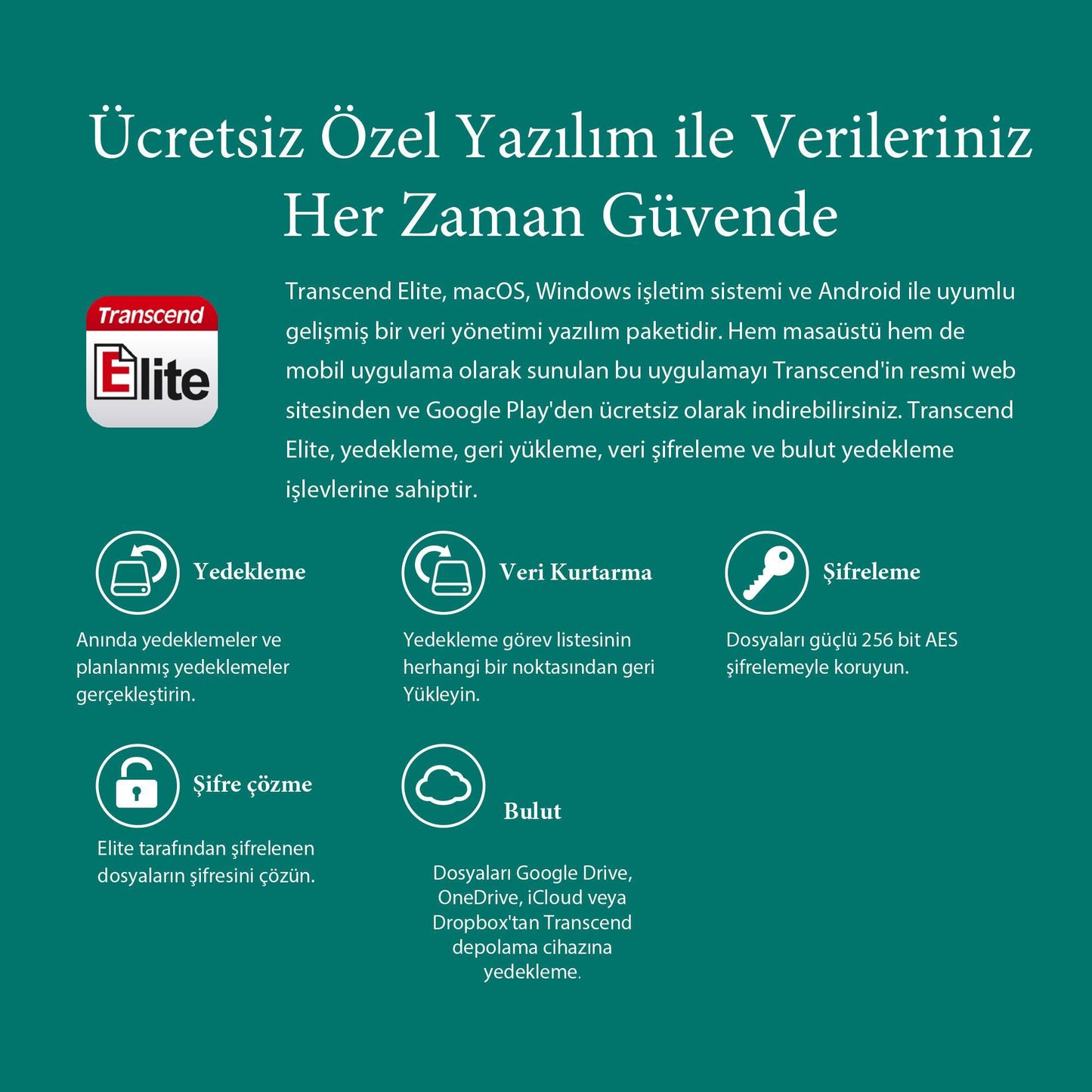 Ücretsiz Özel Yazılım ile Verileriniz Her Zaman Güvende

Transcend
Elite

Transcend Elite, macOS, Windows işletim sistemi ve Android ile uyumlu gelişmiş bir veri yönetimi yazılım paketidir. Hem masaüstü hem de mobil uygulama olarak sunulan bu uygulamayı Transcend'in resmi web sitesinden ve Google Play'den ücretsiz olarak indirebilirsiniz. Transcend Elite, yedekleme, geri yükleme, veri şifreleme ve bulut yedekleme işlevlerine sahiptir.

Yedekleme

Anında yedeklemeler ve planlanmış yedeklemeler gerçekleştirin.

Veri Kurtarma

Yedekleme görev listesinin herhangi bir noktasından geri Yükleyin.

Şifreleme

Dosyaları güçlü 256 bit AES şifrelemeyle koruyun.

Şifre çözme

Elite tarafından şifrelenen dosyaların şifresini çözün.

Bulut

Dosyaları Google Drive, OneDrive, iCloud veya Dropbox'tan Transcend depolama cihazına yedekleme.